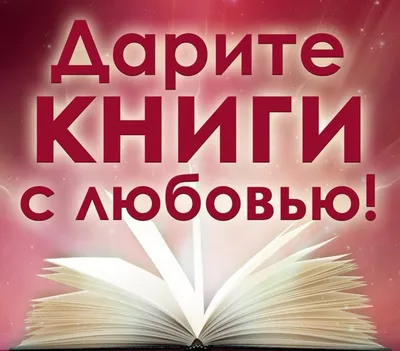 Дарите
КНИГИ
с любовью!